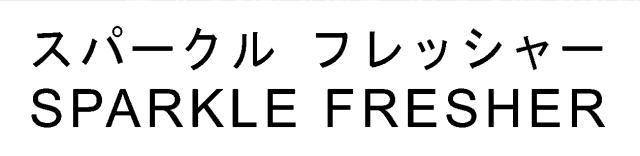 スパークル フレッシャー
SPARKLE FRESHER